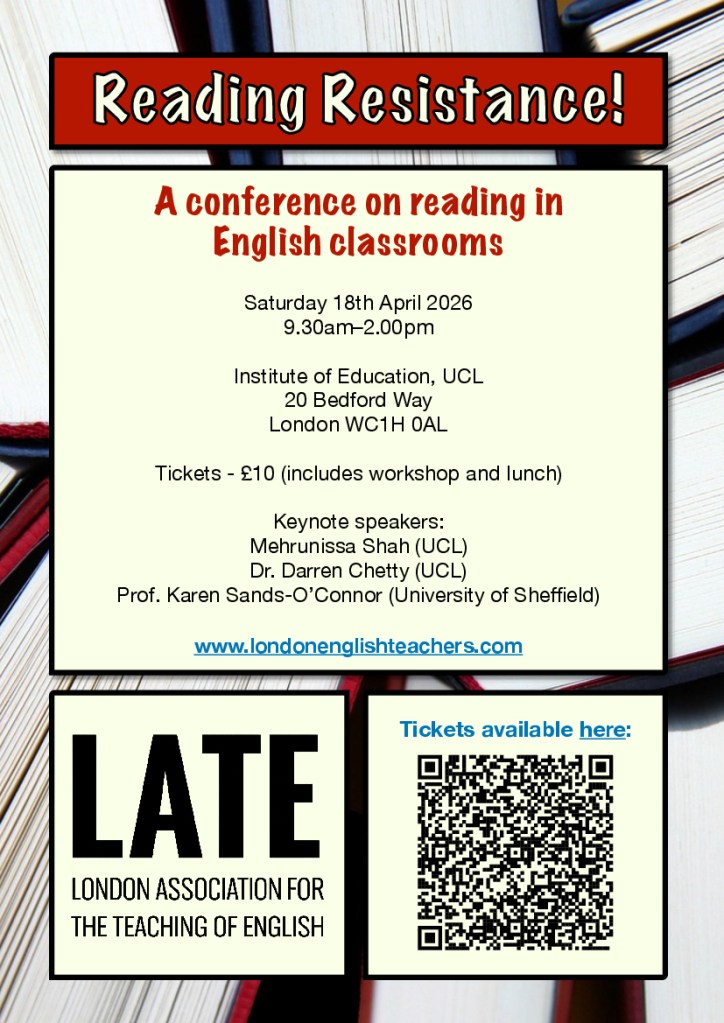 Reading Resistance!

A conference on reading in English classrooms

Saturday 18th April 2026
9.30am–2.00pm

Institute of Education, UCL
20 Bedford Way
London WC1H 0AL

Tickets - £10 (includes workshop and lunch)

Keynote speakers:
Mehrunissa Shah (UCL)
Dr. Darren Chetty (UCL)
Prof. Karen Sands-O'Connor (University of Sheffield)

www.londonenglishteachers.com

LATE
LONDON ASSOCIATION FOR THE TEACHING OF ENGLISH

Tickets available here: